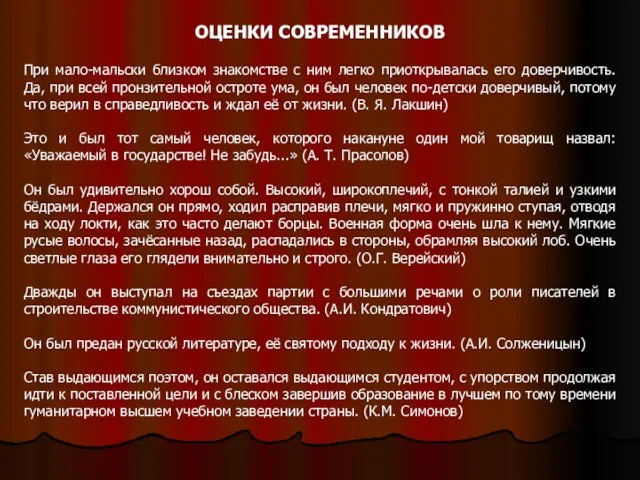 ОЦЕНКИ СОВРЕМЕННИКОВ

При мало-мальски близком знакомстве с ним легко приоткрывалась его доверчивость. Да, при всей пронзительной остроте ума, он был человек по-детски доверчивый, потому что верил в справедливость и ждал её от жизни. (В. Я. Лакшин)

Это и был тот самый человек, которого накануне один мой товарищ назвал: «Уважаемый в государстве! Не забудь...» (А. Т. Прасолов)

Он был удивительно хорош собой. Высокий, широкоплечий, с тонкой талией и узкими бёдрами. Держался он прямо, ходил расправив плечи, мягко и пружинно ступая, отводя на ходу локти, как это часто делают борцы. Военная форма очень шла к нему. Мягкие русые волосы, зачёсанные назад, распадались в стороны, обрамляя высокий лоб. Очень светлые глаза его глядели внимательно и строго. (О.Г. Верейский)

Дважды он выступал на съездах партии с большими речами о роли писателей в строительстве коммунистического общества. (А.И. Кондратович)

Он был предан русской литературе, её святому подходу к жизни. (А.И. Солженицын)

Став выдающимся поэтом, он оставался выдающимся студентом, с упорством продолжая идти к поставленной цели и с блеском завершив образование в лучшем по тому времени гуманитарном высшем учебном заведении страны. (К.М. Симонов)